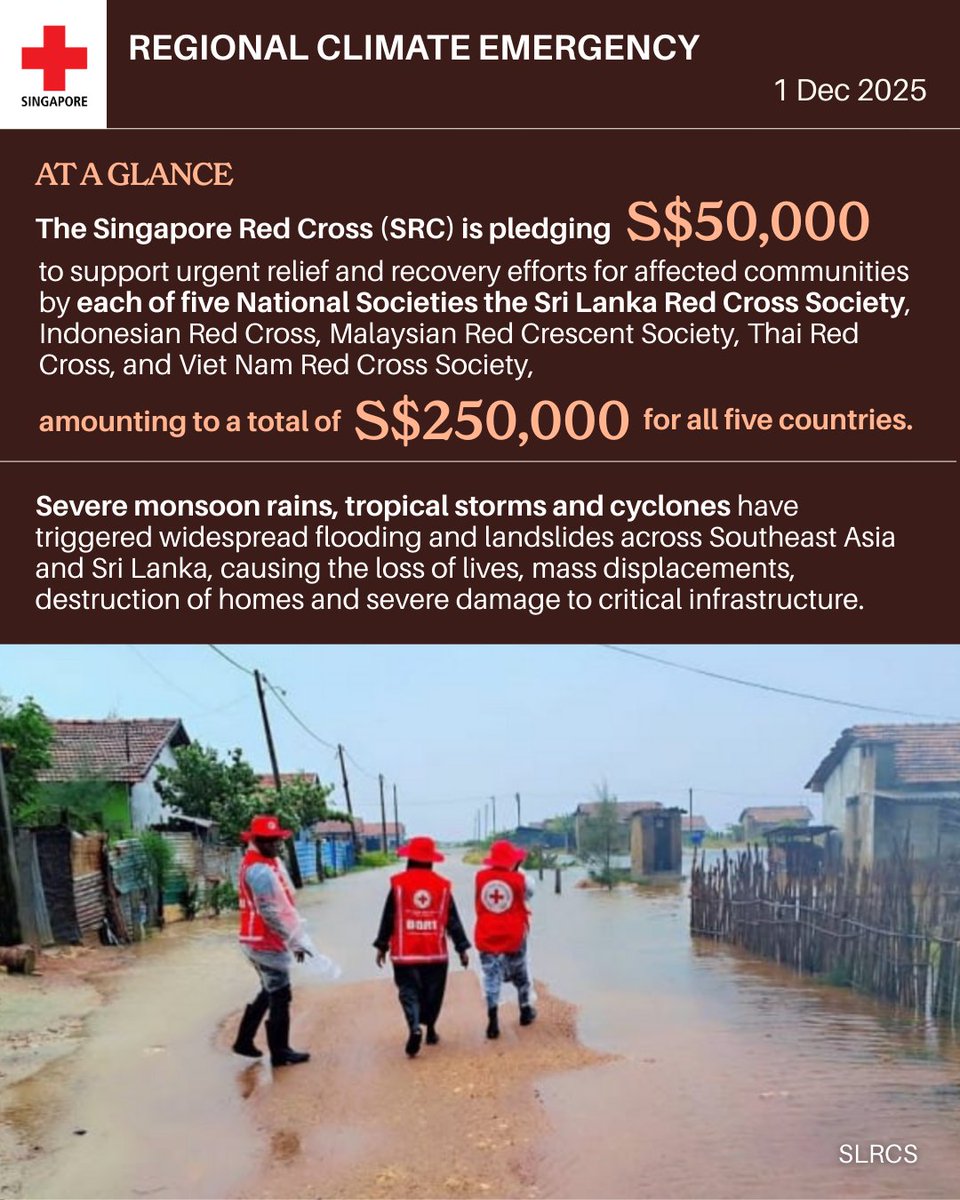 SINGAPORE

REGIONAL CLIMATE EMERGENCY

1 Dec 2025

AT A GLANCE

The Singapore Red Cross (SRC) is pledging S$50,000 to support urgent relief and recovery efforts for affected communities by each of five National Societies the Sri Lanka Red Cross Society, Indonesian Red Cross, Malaysian Red Crescent Society, Thai Red Cross, and Viet Nam Red Cross Society,

amounting to a total of S$250,000 for all five countries.

Severe monsoon rains, tropical storms and cyclones have triggered widespread flooding and landslides across Southeast Asia and Sri Lanka, causing the loss of lives, mass displacements, destruction of homes and severe damage to critical infrastructure.

BDRT

SLRCS